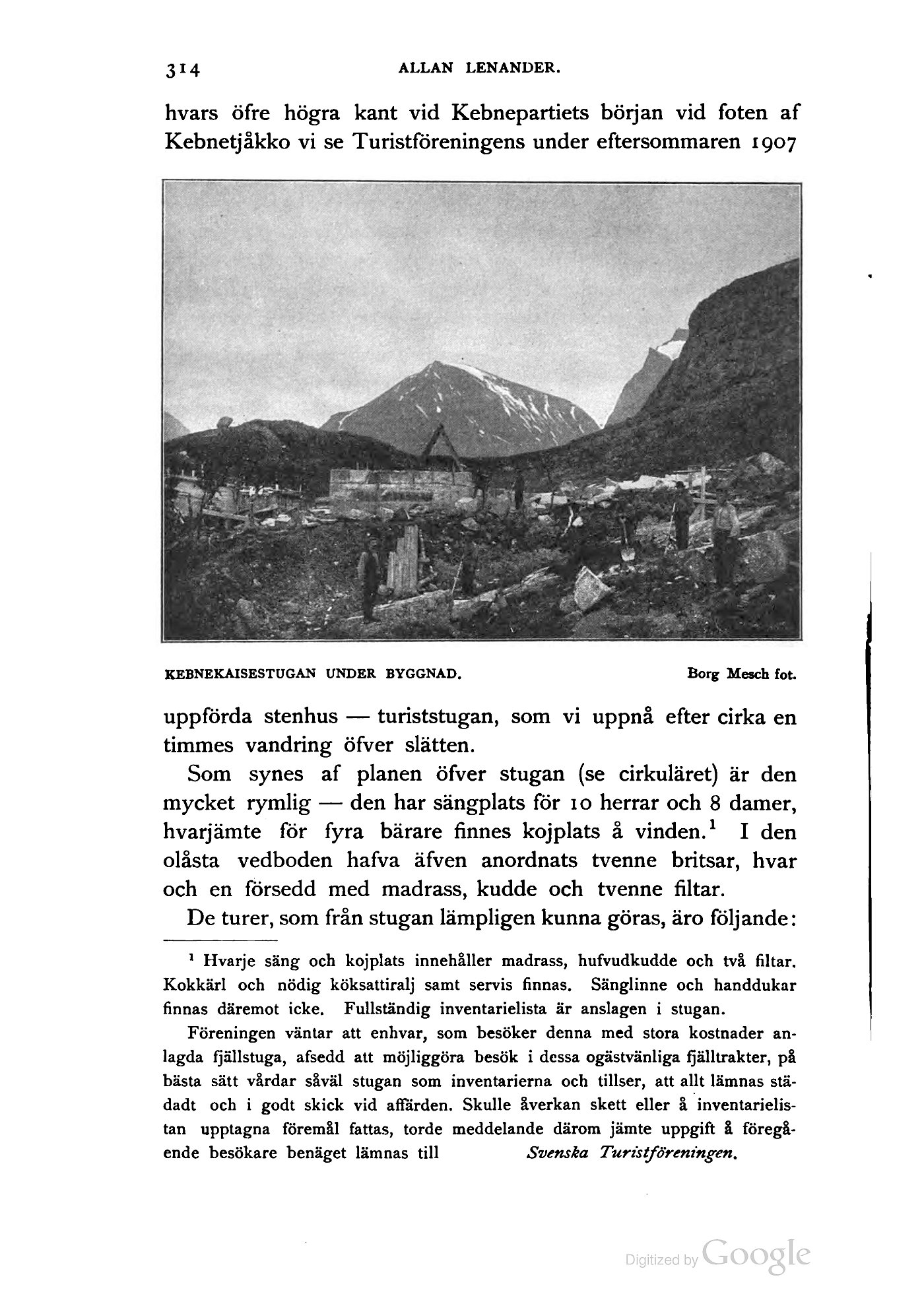 314 ALLAN LENANDER.

hvars öfre högra kant vid Kebnepartiets början vid foten af Kebnetjåkko vi se Turistföreningens under eftersommaren 1907

KEBNEKAISESTUGAN UNDER BYGGNAD. Borg Mesch fot.

uppförda stenhus — turiststugan, som vi uppnå efter cirka en timmes vandring öfver slätten.

Som synes af planen öfver stugan (se cirkuläret) är den mycket rymlig — den har sängplats för 10 herrar och 8 damer, hvarjämte för fyra bärare finnes kojplats å vinden.$^1$ I den olåsta vedboden hafva äfven anordnats tvenne britsar, hvar och en försedd med madrass, kudde och tvenne filtar.

De turer, som från stugan lämpligen kunna göras, äro följande:

$^1$ Hvarje säng och kojplats innehåller madrass, hufvudkudde och två filtar. Kokkärl och nödig köksattiralj samt servis finnas. Sänglinne och handdukar finnas däremot icke. Fullständig inventarielista är anslagen i stugan.

Föreningen väntar att enhvar, som besöker denna med stora kostnader anlagda fjällstuga, afsedd att möjliggöra besök i dessa ogästvänliga fjälltrakter, på bästa sätt vårdar såväl stugan som inventarierna och tillser, att allt lämnas städadt och i godt skick vid affärden. Skulle åverkan skett eller å inventarielistan upptagna föremål fattas, torde meddelande därom jämte uppgift å föregående besökare benäget lämnas till Svenska Turistföreningen.

Digitized by Google